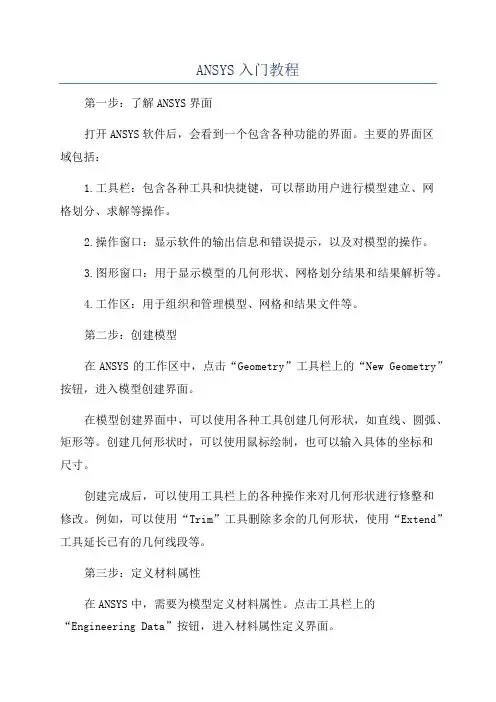 ANSYS 入门教程

第一步：了解 ANSYS 界面

打开 ANSYS 软件后，会看到一个包含各种功能的界面。主要的界面区域包括：

1.工具栏：包含各种工具和快捷键，可以帮助用户进行模型建立、网格划分、求解等操作。

2.操作窗口：显示软件的输出信息和错误提示，以及对模型的操作。

3.图形窗口：用于显示模型的几何形状、网格划分结果和结果解析等。

4.工作区：用于组织和管理模型、网格和结果文件等。

第二步：创建模型

在 ANSYS 的工作区中，点击“Geometry”工具栏上的“New Geometry”按钮，进入模型创建界面。

在模型创建界面中，可以使用各种工具创建几何形状，如直线、圆弧、矩形等。创建几何形状时，可以使用鼠标绘制，也可以输入具体的坐标和尺寸。

创建完成后，可以使用工具栏上的各种操作来对几何形状进行修整和修改。例如，可以使用“Trim”工具删除多余的几何形状，使用“Extend”工具延长已有的几何线段等。

第三步：定义材料属性

在 ANSYS 中，需要为模型定义材料属性。点击工具栏上的“Engineering Data”按钮，进入材料属性定义界面。